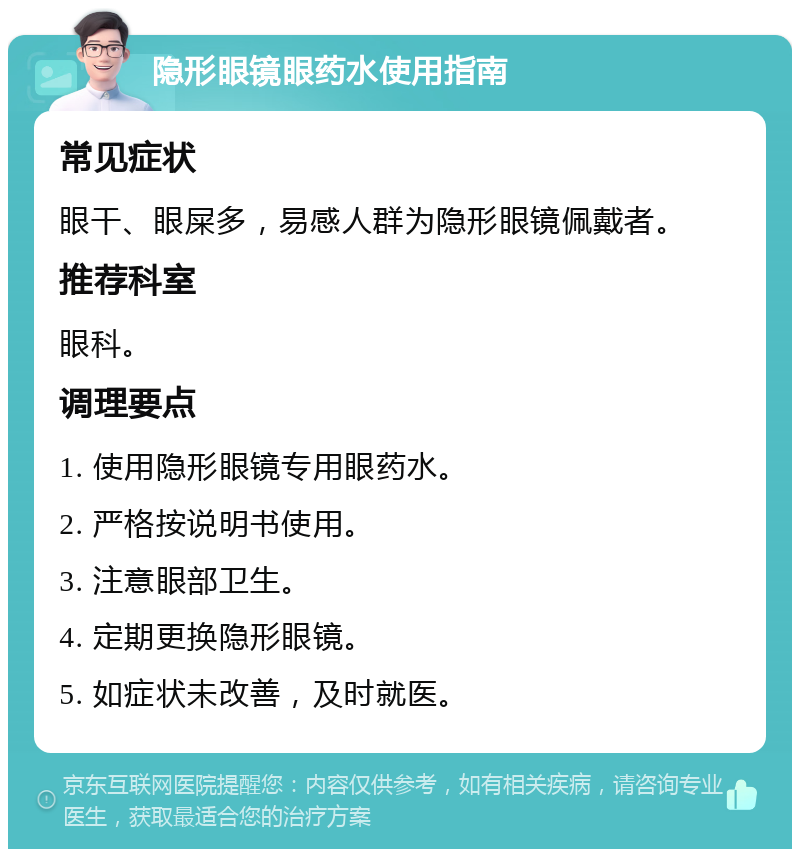 隐形眼镜眼药水使用指南

常见症状

眼干、眼屎多，易感人群为隐形眼镜佩戴者。

推荐科室

眼科。

调理要点

1. 使用隐形眼镜专用眼药水。

2. 严格按说明书使用。

3. 注意眼部卫生。

4. 定期更换隐形眼镜。

5. 如症状未改善，及时就医。

京东互联网医院提醒您：内容仅供参考，如有相关疾病，请咨询专业医生，获取最适合您的治疗方案